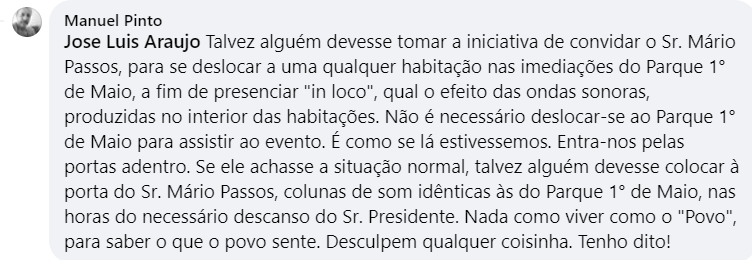 Manuel Pinto
Jose Luis Araujo Talvez alguém devesse tomar a iniciativa de convidar o Sr. Mário Passos, para se deslocar a uma qualquer habitação nas imediações do Parque 1° de Maio, a fim de presenciar "in loco", qual o efeito das ondas sonoras, produzidas no interior das habitações. Não é necessário deslocar-se ao Parque 1° de Maio para assistir ao evento. É como se lá estivessemos. Entra-nos pelas portas adentro. Se ele achasse a situação normal, talvez alguém devesse colocar à porta do Sr. Mário Passos, colunas de som idênticas às do Parque 1° de Maio, nas horas do necessário descanso do Sr. Presidente. Nada como viver como o "Povo", para saber o que o povo sente. Desculpem qualquer coisinha. Tenho dito!